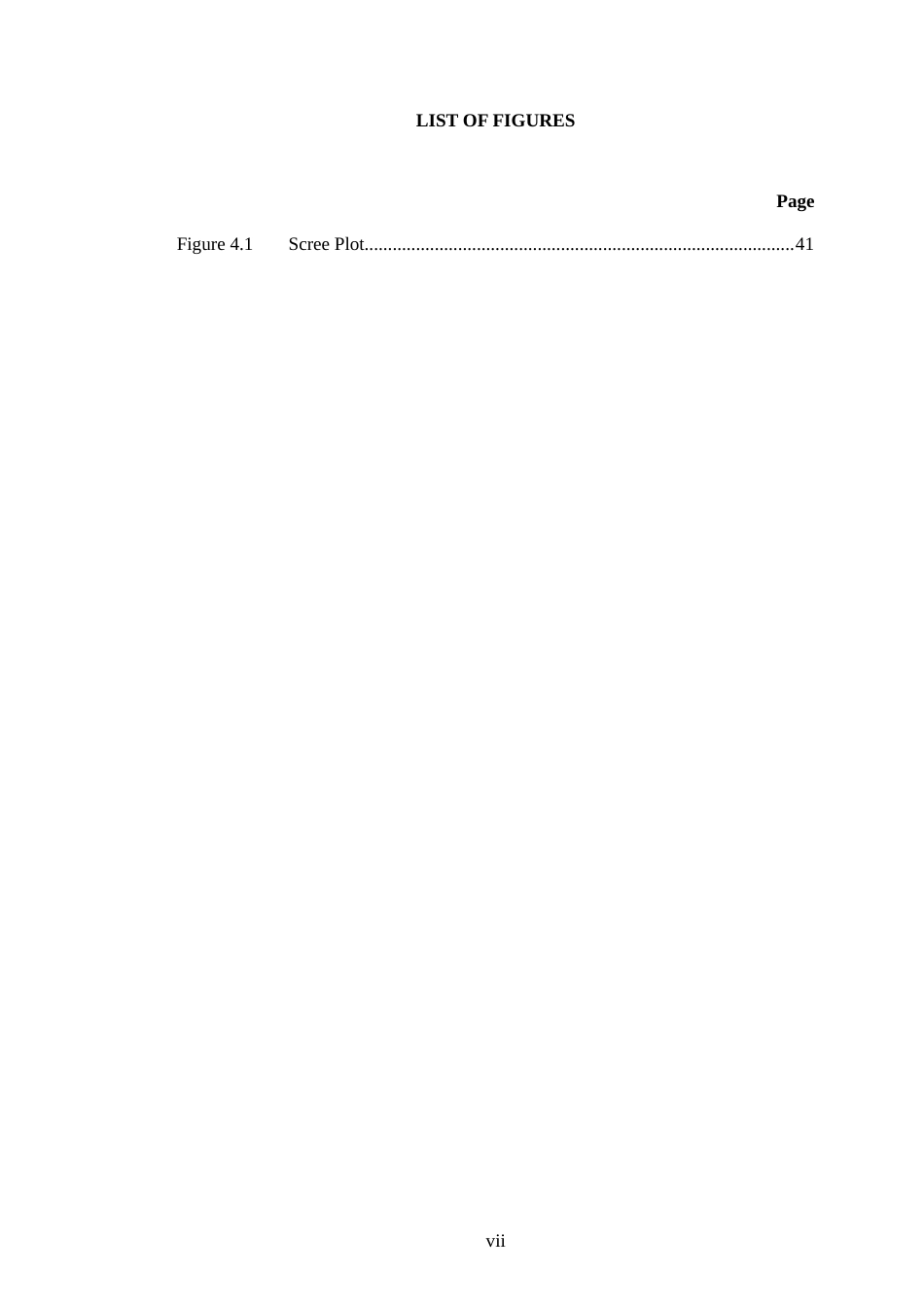 LIST OF FIGURES

Page

Figure 4.1 Scree Plot 41

vii